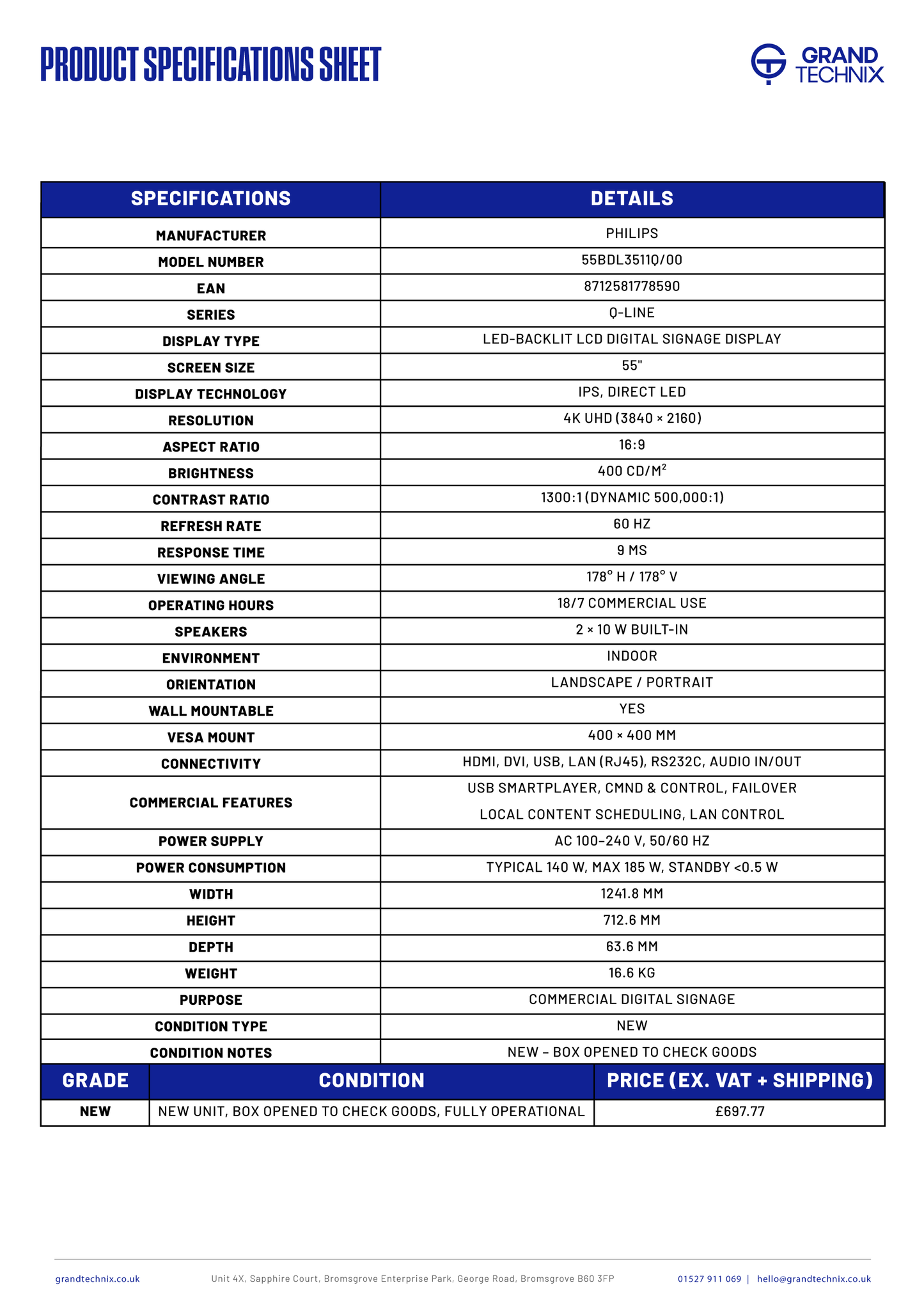 PRODUCT SPECIFICATIONS SHEET

GRAND TECHNIX

| SPECIFICATIONS | DETAILS |
|---|---|
| MANUFACTURER | PHILIPS |
| MODEL NUMBER | 55BDL3511Q/00 |
| EAN | 8712581778590 |
| SERIES | Q-LINE |
| DISPLAY TYPE | LED-BACKLIT LCD DIGITAL SIGNAGE DISPLAY |
| SCREEN SIZE | 55" |
| DISPLAY TECHNOLOGY | IPS, DIRECT LED |
| RESOLUTION | 4K UHD (3840 × 2160) |
| ASPECT RATIO | 16:9 |
| BRIGHTNESS | 400 CD/M$^2$ |
| CONTRAST RATIO | 1300:1 (DYNAMIC 500,000:1) |
| REFRESH RATE | 60 HZ |
| RESPONSE TIME | 9 MS |
| VIEWING ANGLE | 178° H / 178° V |
| OPERATING HOURS | 18/7 COMMERCIAL USE |
| SPEAKERS | 2 × 10 W BUILT-IN |
| ENVIRONMENT | INDOOR |
| ORIENTATION | LANDSCAPE / PORTRAIT |
| WALL MOUNTABLE | YES |
| VESA MOUNT | 400 × 400 MM |
| CONNECTIVITY | HDMI, DVI, USB, LAN (RJ45), RS232C, AUDIO IN/OUT |
| COMMERCIAL FEATURES | USB SMARTPLAYER, CMND & CONTROL, FAILOVER LOCAL CONTENT SCHEDULING, LAN CONTROL |
| POWER SUPPLY | AC 100–240 V, 50/60 HZ |
| POWER CONSUMPTION | TYPICAL 140 W, MAX 185 W, STANDBY <0.5 W |
| WIDTH | 1241.8 MM |
| HEIGHT | 712.6 MM |
| DEPTH | 63.6 MM |
| WEIGHT | 16.6 KG |
| PURPOSE | COMMERCIAL DIGITAL SIGNAGE |
| CONDITION TYPE | NEW |
| CONDITION NOTES | NEW – BOX OPENED TO CHECK GOODS |

| GRADE | CONDITION | PRICE (EX. VAT + SHIPPING) |
|---|---|---|
| NEW | NEW UNIT, BOX OPENED TO CHECK GOODS, FULLY OPERATIONAL | £697.77 |

grandtechnix.co.uk Unit 4X, Sapphire Court, Bromsgrove Enterprise Park, George Road, Bromsgrove B60 3FP 01527 911 069 | hello@grandtechnix.co.uk